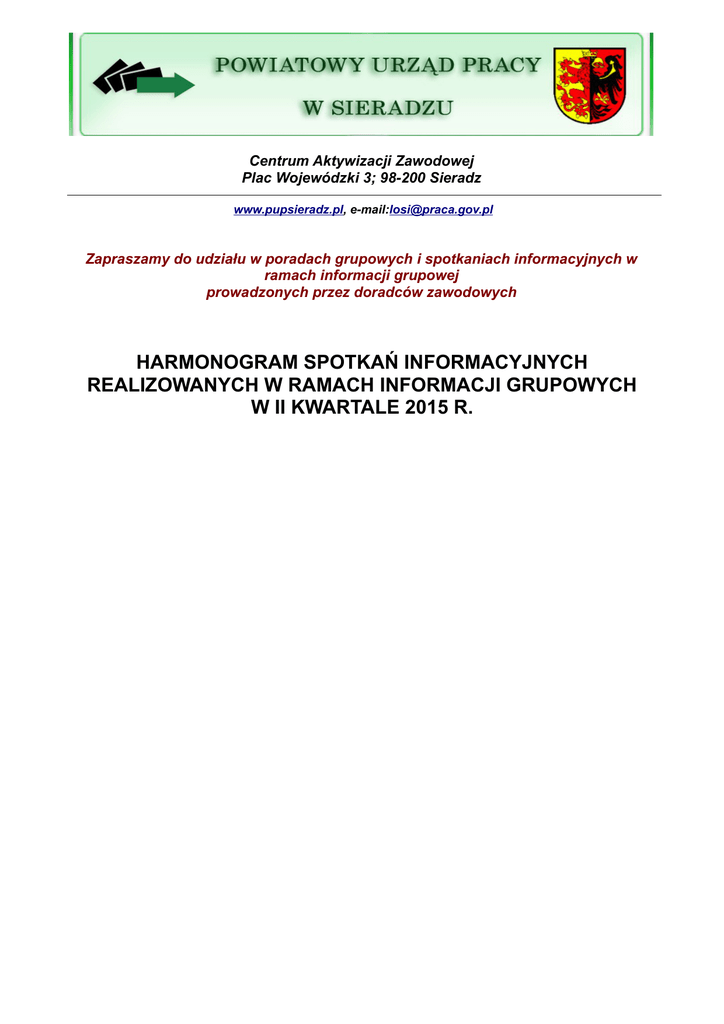 POWIATOWY URZĄD PRACY
W SIERADZU

Centrum Aktywizacji Zawodowej
Plac Wojewódzki 3; 98-200 Sieradz

www.pupsieradz.pl, e-mail:losi@praca.gov.pl

Zapraszamy do udziału w poradach grupowych i spotkaniach informacyjnych w ramach informacji grupowej
prowadzonych przez doradców zawodowych

HARMONOGRAM SPOTKAŃ INFORMACYJNYCH REALIZOWANYCH W RAMACH INFORMACJI GRUPOWYCH W II KWARTALE 2015 R.